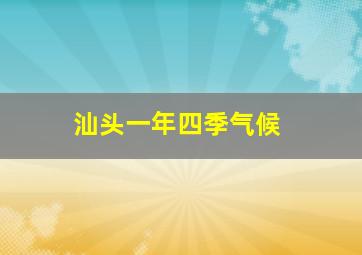 汕头一年四季气候